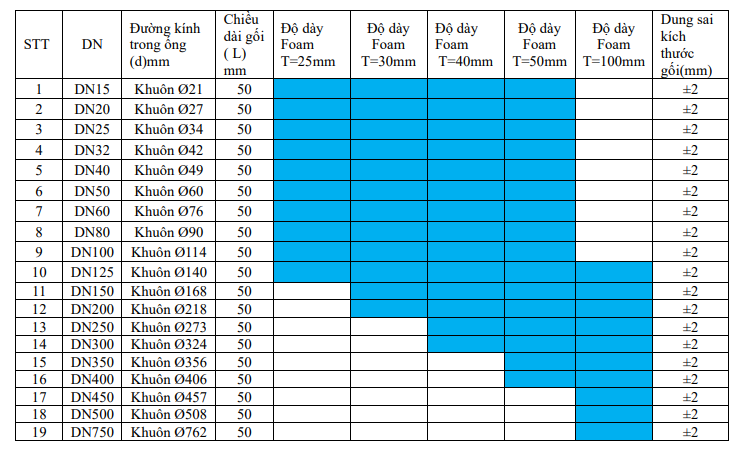 | STT | DN | Đường kính trong ống (d)mm | Chiều dài gối ( L) mm | Độ dày Foam T=25mm | Độ dày Foam T=30mm | Độ dày Foam T=40mm | Độ dày Foam T=50mm | Độ dày Foam T=100mm | Dung sai kích thước gối(mm) |
|---|---|---|---|---|---|---|---|---|---|
| 1 | DN15 | Khuôn Ø21 | 50 | | | | | | ±2 |
| 2 | DN20 | Khuôn Ø27 | 50 | | | | | | ±2 |
| 3 | DN25 | Khuôn Ø34 | 50 | | | | | | ±2 |
| 4 | DN32 | Khuôn Ø42 | 50 | | | | | | ±2 |
| 5 | DN40 | Khuôn Ø49 | 50 | | | | | | ±2 |
| 6 | DN50 | Khuôn Ø60 | 50 | | | | | | ±2 |
| 7 | DN60 | Khuôn Ø76 | 50 | | | | | | ±2 |
| 8 | DN80 | Khuôn Ø90 | 50 | | | | | | ±2 |
| 9 | DN100 | Khuôn Ø114 | 50 | | | | | | ±2 |
| 10 | DN125 | Khuôn Ø140 | 50 | | | | | | ±2 |
| 11 | DN150 | Khuôn Ø168 | 50 | | | | | | ±2 |
| 12 | DN200 | Khuôn Ø218 | 50 | | | | | | ±2 |
| 13 | DN250 | Khuôn Ø273 | 50 | | | | | | ±2 |
| 14 | DN300 | Khuôn Ø324 | 50 | | | | | | ±2 |
| 15 | DN350 | Khuôn Ø356 | 50 | | | | | | ±2 |
| 16 | DN400 | Khuôn Ø406 | 50 | | | | | | ±2 |
| 17 | DN450 | Khuôn Ø457 | 50 | | | | | | ±2 |
| 18 | DN500 | Khuôn Ø508 | 50 | | | | | | ±2 |
| 19 | DN750 | Khuôn Ø762 | 50 | | | | | | ±2 |